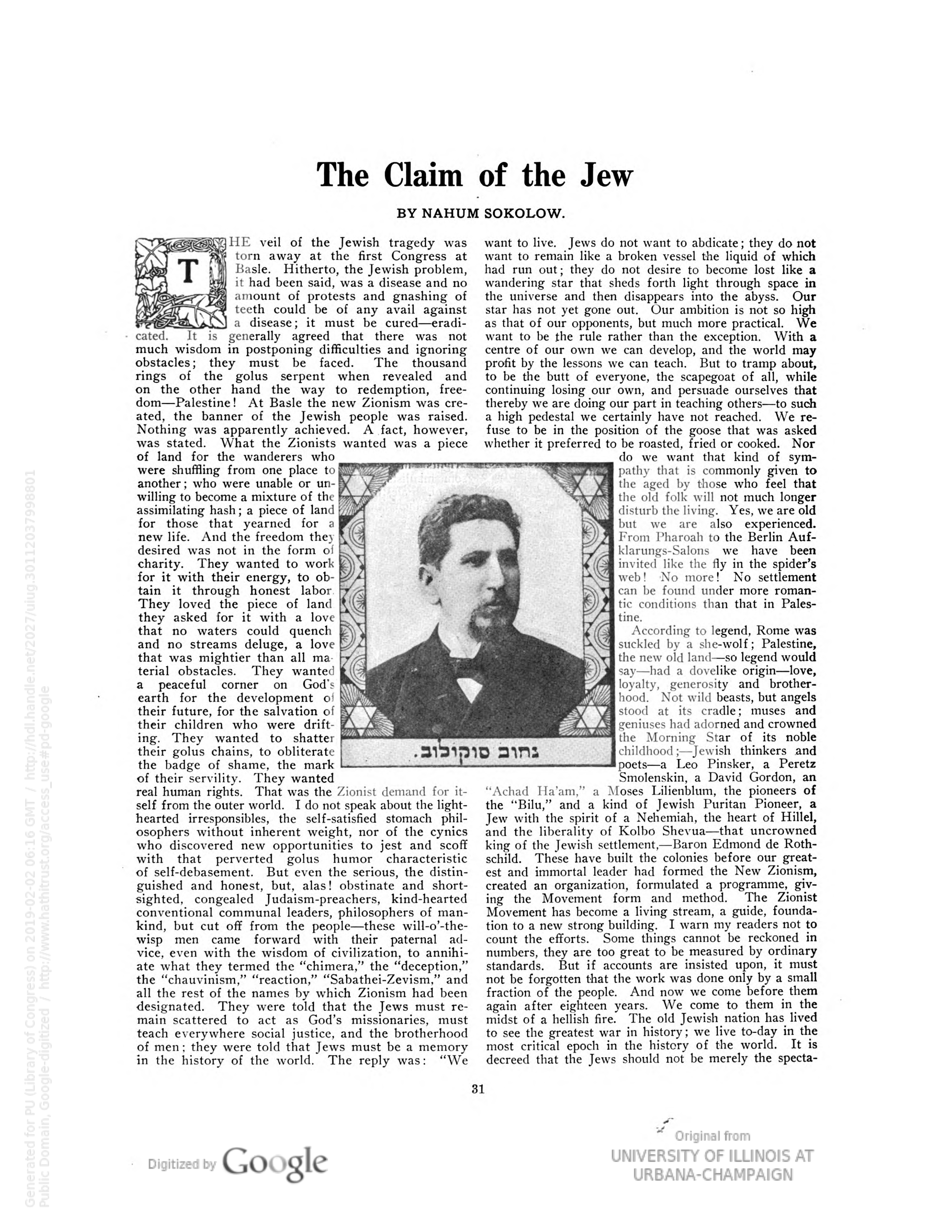 The Claim of the Jew

BY NAHUM SOKOLOW.

THE veil of the Jewish tragedy was torn away at the first Congress at Basle. Hitherto, the Jewish problem, it had been said, was a disease and no amount of protests and gnashing of teeth could be of any avail against a disease; it must be cured—eradicated. It is generally agreed that there was not much wisdom in postponing difficulties and ignoring obstacles; they must be faced. The thousand rings of the golus serpent when revealed and on the other hand the way to redemption, freedom—Palestine! At Basle the new Zionism was created, the banner of the Jewish people was raised. Nothing was apparently achieved. A fact, however, was stated. What the Zionists wanted was a piece of land for the wanderers who were shuffling from one place to another; who were unable or unwilling to become a mixture of the assimilating hash; a piece of land for those that yearned for a new life. And the freedom they desired was not in the form of charity. They wanted to work for it with their energy, to obtain it through honest labor. They loved the piece of land they asked for it with a love that no waters could quench and no streams deluge, a love that was mightier than all material obstacles. They wanted a peaceful corner on God's earth for the development of their future, for the salvation of their children who were drifting. They wanted to shatter their golus chains, to obliterate the badge of shame, the mark of their servility. They wanted real human rights. That was the Zionist demand for itself from the outer world. I do not speak about the lighthearted irresponsibles, the self-satisfied stomach philosophers without inherent weight, nor of the cynics who discovered new opportunities to jest and scoff with that perverted golus humor characteristic of self-debasement. But even the serious, the distinguished and honest, but, alas! obstinate and shortsighted, congealed Judaism-preachers, kind-hearted conventional communal leaders, philosophers of mankind, but cut off from the people—these will-o'-the-wisp men came forward with their paternal advice, even with the wisdom of civilization, to annihiate what they termed the "chimera," the "deception," the "chauvinism," "reaction," "Sabathei-Zevism," and all the rest of the names by which Zionism had been designated. They were told that the Jews must remain scattered to act as God's missionaries, must teach everywhere social justice, and the brotherhood of men; they were told that Jews must be a memory in the history of the world. The reply was: "We want to live. Jews do not want to abdicate; they do not want to remain like a broken vessel the liquid of which had run out; they do not desire to become lost like a wandering star that sheds forth light through space in the universe and then disappears into the abyss. Our star has not yet gone out. Our ambition is not so high as that of our opponents, but much more practical. We want to be the rule rather than the exception. With a centre of our own we can develop, and the world may profit by the lessons we can teach. But to tramp about, to be the butt of everyone, the scapegoat of all, while continuing losing our own, and persuade ourselves that thereby we are doing our part in teaching others—to such a high pedestal we certainly have not reached. We refuse to be in the position of the goose that was asked whether it preferred to be roasted, fried or cooked. Nor do we want that kind of sympathy that is commonly given to the aged by those who feel that the old folk will not much longer disturb the living. Yes, we are old but we are also experienced. From Pharoah to the Berlin Aufklarungs-Salons we have been invited like the fly in the spider's web! No more! No settlement can be found under more romantic conditions than that in Palestine.

According to legend, Rome was suckled by a she-wolf; Palestine, the new old land—so legend would say—had a dovelike origin—love, loyalty, generosity and brotherhood. Not wild beasts, but angels stood at its cradle; muses and geniuses had adorned and crowned the Morning Star of its noble childhood;—Jewish thinkers and poets—a Leo Pinsker, a Peretz Smolenskin, a David Gordon, an "Achad Ha'am," a Moses Lilienblum, the pioneers of the "Bilu," and a kind of Jewish Puritan Pioneer, a Jew with the spirit of a Nehemiah, the heart of Hillel, and the liberality of Kolbo Shevua—that uncrowned king of the Jewish settlement,—Baron Edmond de Rothschild. These have built the colonies before our greatest and immortal leader had formed the New Zionism, created an organization, formulated a programme, giving the Movement form and method. The Zionist Movement has become a living stream, a guide, foundation to a new strong building. I warn my readers not to count the efforts. Some things cannot be reckoned in numbers, they are too great to be measured by ordinary standards. But if accounts are insisted upon, it must not be forgotten that the work was done only by a small fraction of the people. And now we come before them again after eighteen years. We come to them in the midst of a hellish fire. The old Jewish nation has lived to see the greatest war in history; we live to-day in the most critical epoch in the history of the world. It is decreed that the Jews should not be merely the specta-

נחום סוקולוב.

31

Digitized by Google

Original from
UNIVERSITY OF ILLINOIS AT
URBANA-CHAMPAIGN

Generated for PU (Library of Congress) on 2019-02-02 06:16 GMT / http://hdl.handle.net/2027/uiug.30112037998801
Public Domain, Google-digitized / http://www.hathitrust.org/access_use#pd-google